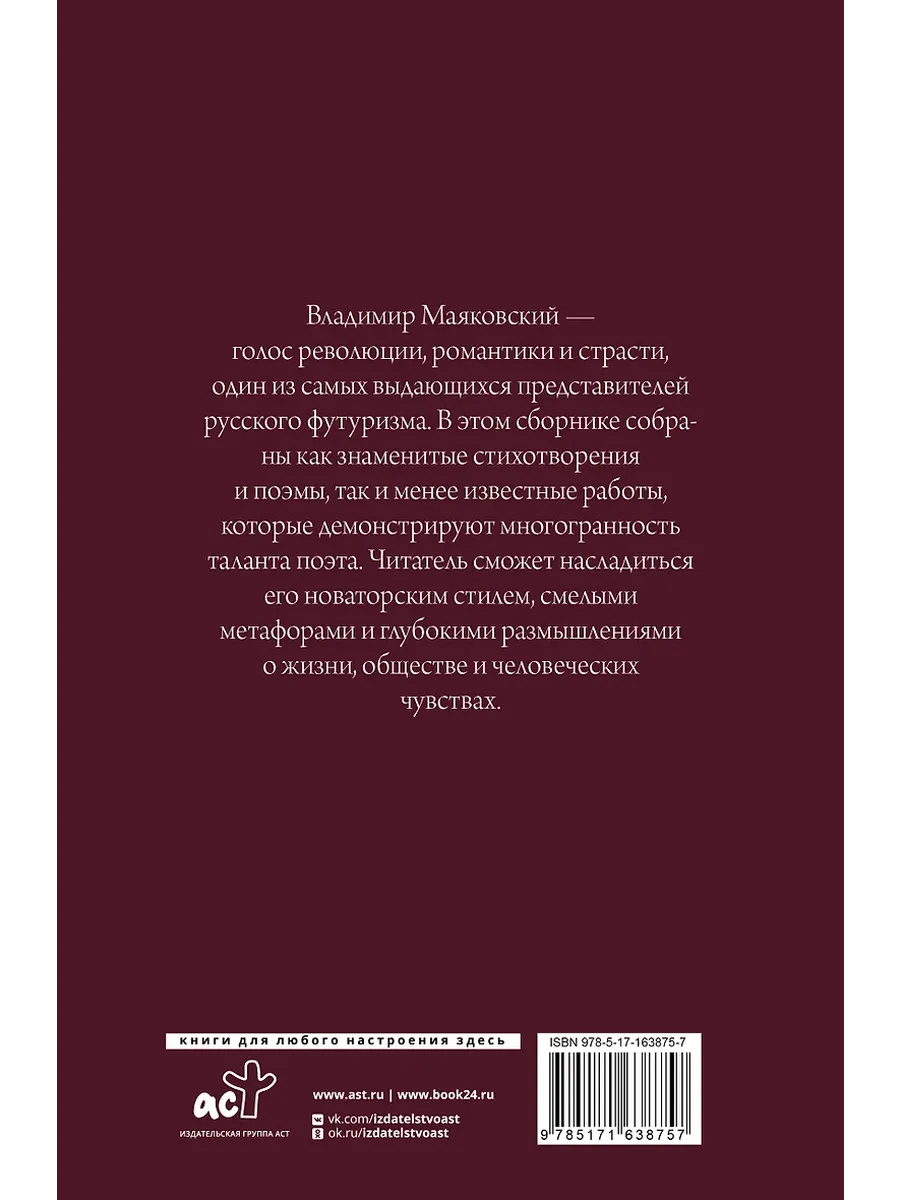 Владимир Маяковский — голос революции, романтики и страсти, один из самых выдающихся представителей русского футуризма. В этом сборнике собраны как знаменитые стихотворения и поэмы, так и менее известные работы, которые демонстрируют многогранность таланта поэта. Читатель сможет насладиться его новаторским стилем, смелыми метафорами и глубокими размышлениями о жизни, обществе и человеческих чувствах.

книги для любого настроения здесь

аст
ИЗДАТЕЛЬСКАЯ ГРУППА АСТ

www.ast.ru | www.book24.ru
vk.com/izdatelstvoast
ok.ru/izdatelstvoast

ISBN 978-5-17-163875-7
9 785171 638757